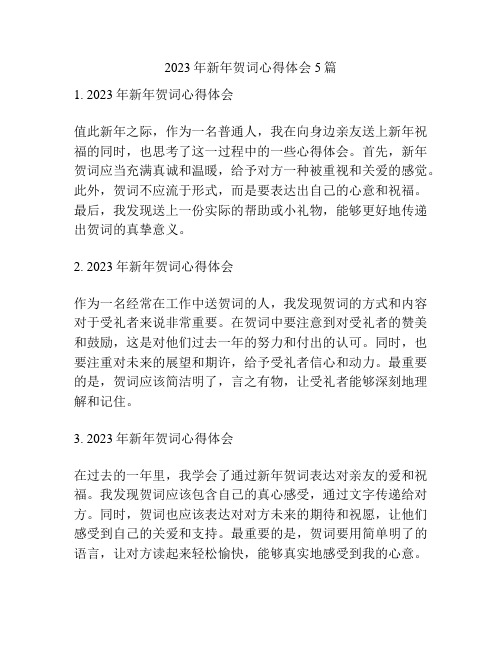 2023 年新年贺词心得体会 5 篇

1. 2023 年新年贺词心得体会

值此新年之际，作为一名普通人，我在向身边亲友送上新年祝福的同时，也思考了这一过程中的一些心得体会。首先，新年贺词应当充满真诚和温暖，给予对方一种被重视和关爱的感觉。此外，贺词不应流于形式，而是要表达出自己的心意和祝福。最后，我发现送上一份实际的帮助或小礼物，能够更好地传递出贺词的真挚意义。

2. 2023 年新年贺词心得体会

作为一名经常在工作中送贺词的人，我发现贺词的方式和内容对于受礼者来说非常重要。在贺词中要注意到对受礼者的赞美和鼓励，这是对他们过去一年的努力和付出的认可。同时，也要注重对未来的展望和期许，给予受礼者信心和动力。最重要的是，贺词应该简洁明了，言之有物，让受礼者能够深刻地理解和记住。

3. 2023 年新年贺词心得体会

在过去的一年里，我学会了通过新年贺词表达对亲友的爱和祝福。我发现贺词应该包含自己的真心感受，通过文字传递给对方。同时，贺词也应该表达对对方未来的期待和祝愿，让他们感受到自己的关爱和支持。最重要的是，贺词要用简单明了的语言，让对方读起来轻松愉快，能够真实地感受到我的心意。